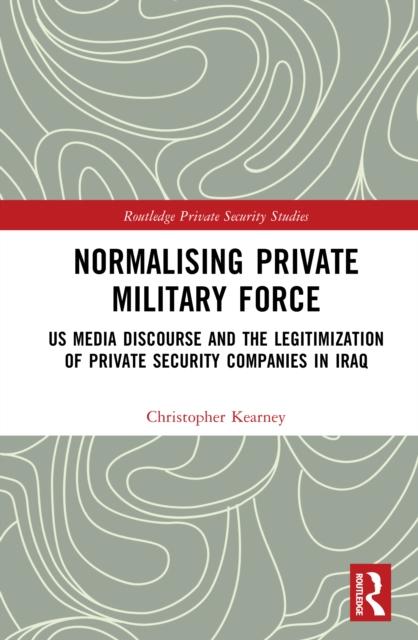 Routledge Private Security Studies

NORMALISING PRIVATE MILITARY FORCE

US MEDIA DISCOURSE AND THE LEGITIMIZATION OF PRIVATE SECURITY COMPANIES IN IRAQ

Christopher Kearney

ROUTLEDGE